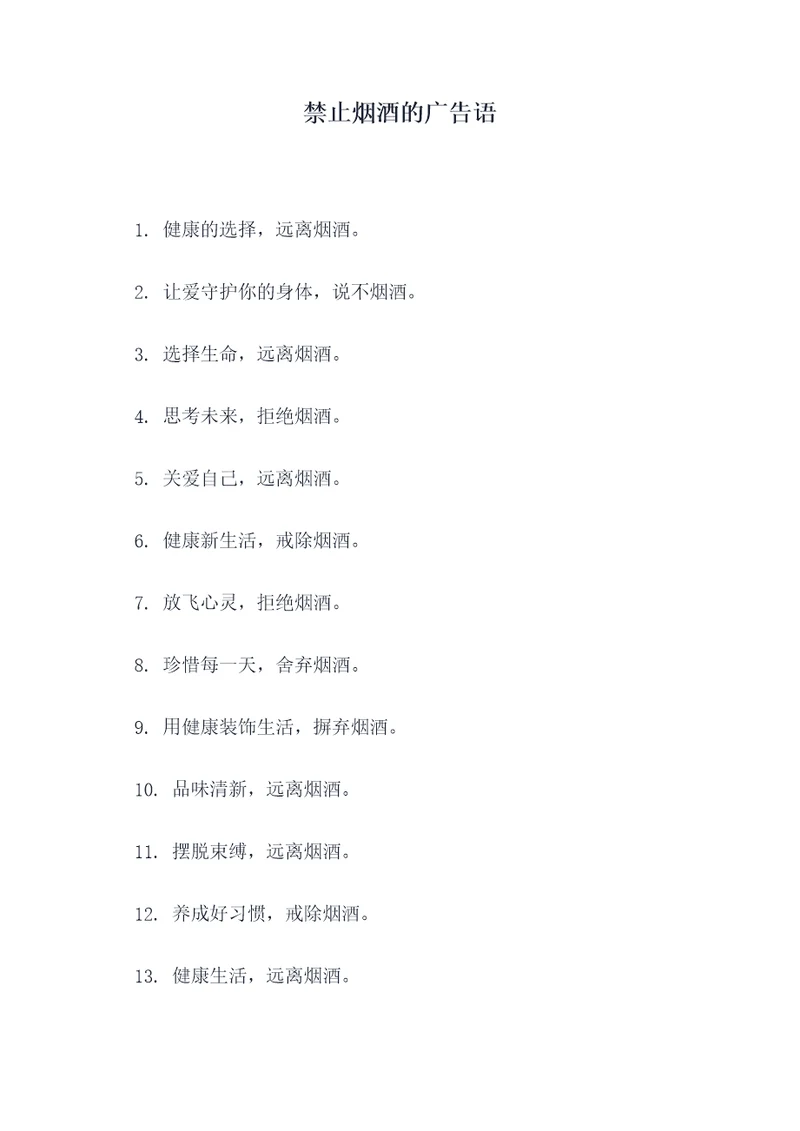 禁止烟酒的广告语

1. 健康的选择，远离烟酒。

2. 让爱守护你的身体，说不烟酒。

3. 选择生命，远离烟酒。

4. 思考未来，拒绝烟酒。

5. 关爱自己，远离烟酒。

6. 健康新生活，戒除烟酒。

7. 放飞心灵，拒绝烟酒。

8. 珍惜每一天，舍弃烟酒。

9. 用健康装饰生活，摒弃烟酒。

10. 品味清新，远离烟酒。

11. 摆脱束缚，远离烟酒。

12. 养成好习惯，戒除烟酒。

13. 健康生活，远离烟酒。